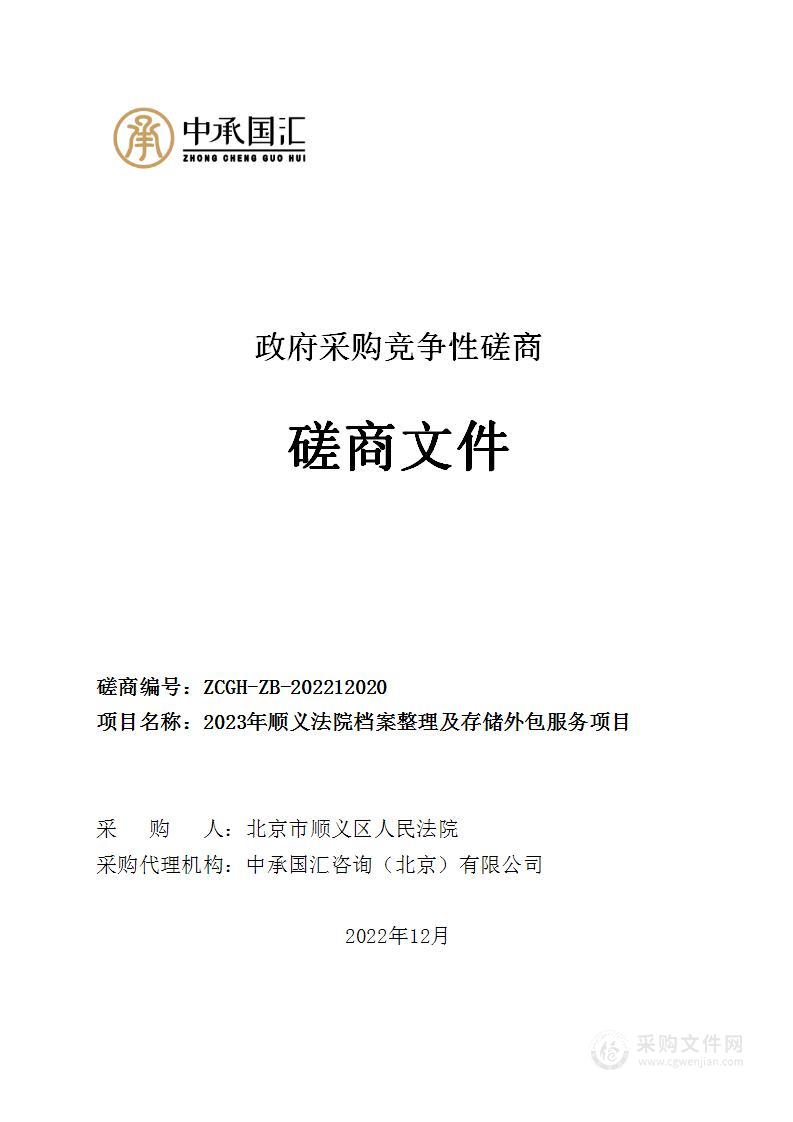 承 中承国汇
ZHONG CHENG GUO HUI

政府采购竞争性磋商

磋商文件

磋商编号：ZCGH-ZB-202212020
项目名称：2023年顺义法院档案整理及存储外包服务项目

采 购 人：北京市顺义区人民法院
采购代理机构：中承国汇咨询（北京）有限公司

2022年12月

采购文件网
www.cgwenjian.com